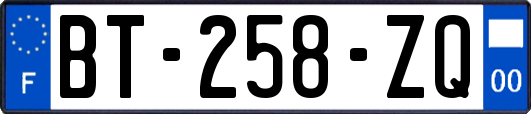 F
BT-258-ZQ
00